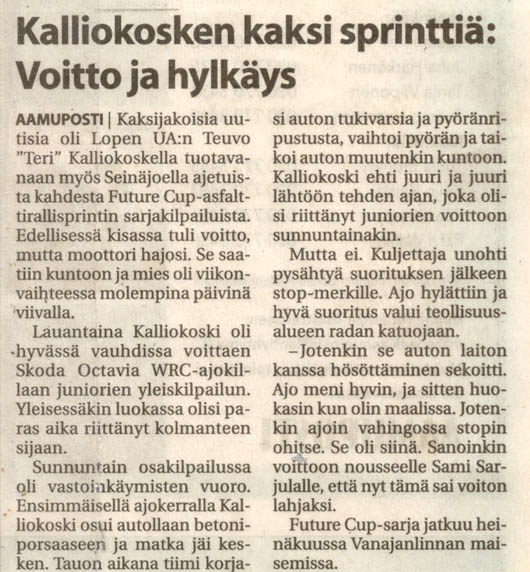 Kalliokosken kaksi sprinttiä: Voitto ja hylkäys

AAMUPOSTI | Kaksijakoisia uutisia oli Lopen UA:n Teuvo "Teri" Kalliokoskella tuotavanaan myös Seinäjoella ajetuista kahdesta Future Cup-asfalttirallisprintin sarjakilpailuista. Edellisessä kisassa tuli voitto, mutta moottori hajosi. Se saatiin kuntoon ja mies oli viikonvaihteessa molempina päivinä viivalla.

Lauantaina Kalliokoski oli hyvässä vauhdissa voittaen Skoda Octavia WRC-ajokillaan juniorien yleiskilpailun. Yleisessäkin luokassa olisi paras aika riittänyt kolmanteen sijaan.

Sunnuntain osakilpailussa oli vastoinkäymisten vuoro. Ensimmäisellä ajokerralla Kalliokoski osui autollaan betoniporsaaseen ja matka jäi kesken. Tauon aikana tiimi korjasi auton tukivarsia ja pyöränripustusta, vaihtoi pyörän ja taikoi auton muutenkin kuntoon. Kalliokoski ehti juuri ja juuri lähtöön tehden ajan, joka olisi riittänyt juniorien voittoon sunnuntainakin.

Mutta ei. Kuljettaja unohti pysähtyä suorituksen jälkeen stop-merkille. Ajo hylättiin ja hyvä suoritus valui teollisuusalueen radan katuojaan.

–Jotenkin se auton laiton kanssa hösöttäminen sekoitti. Ajo meni hyvin, ja sitten huokasin kun olin maalissa. Jotenkin ajoin vahingossa stopin ohitse. Se oli siinä. Sanoinkin voittoon nousseelle Sami Sarjulalle, että nyt tämä sai voiton lahjaksi.

Future Cup-sarja jatkuu heinäkuussa Vanajanlinnan maisemissa.